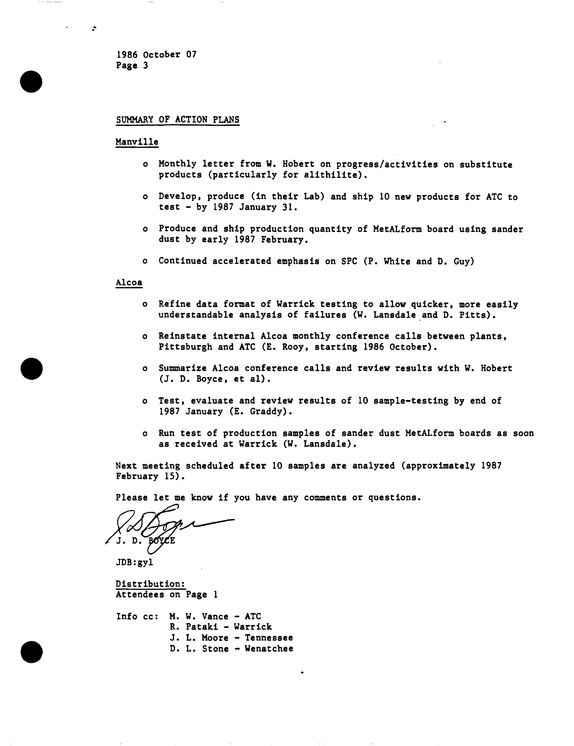 1986 October 07
Page 3

SUMMARY OF ACTION PLANS

Manville

o Monthly letter from W. Hobert on progress/activities on substitute products (particularly for alithilite).

o Develop, produce (in their Lab) and ship 10 new products for ATC to test - by 1987 January 31.

o Produce and ship production quantity of MetALform board using sander dust by early 1987 February.

o Continued accelerated emphasis on SPC (P. White and D. Guy)

Alcoa

o Refine data format of Warrick testing to allow quicker, more easily understandable analysis of failures (W. Lansdale and D. Pitts).

o Reinstate internal Alcoa monthly conference calls between plants, Pittsburgh and ATC (E. Rooy, starting 1986 October).

o Summarize Alcoa conference calls and review results with W. Hobert (J. D. Boyce, et al).

o Test, evaluate and review results of 10 sample-testing by end of 1987 January (E. Graddy).

o Run test of production samples of sander dust MetALform boards as soon as received at Warrick (W. Lansdale).

Next meeting scheduled after 10 samples are analyzed (approximately 1987 February 15).

Please let me know if you have any comments or questions.

J. D. BOYCE

JDB:gyl

Distribution:
Attendees on Page 1

Info cc: M. W. Vance - ATC
R. Pataki - Warrick
J. L. Moore - Tennessee
D. L. Stone - Wenatchee